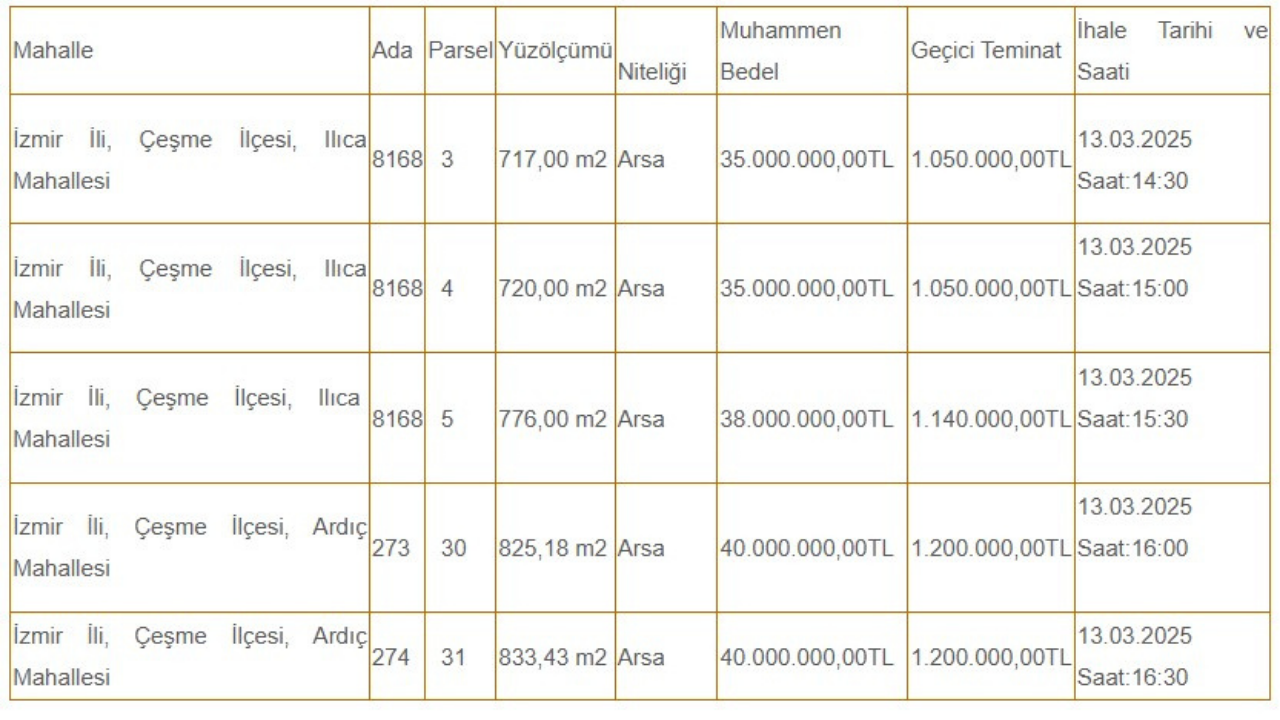 | Mahalle | Ada | Parsel | Yüzölçümü | Niteliği | Muhammen Bedel | Geçici Teminat | İhale Tarihi ve Saati |
|---|---|---|---|---|---|---|---|
| İzmir İli, Çeşme İlçesi, Ilıca Mahallesi | 8168 | 3 | 717,00 m2 | Arsa | 35.000.000,00TL | 1.050.000,00TL | 13.03.2025 Saat:14:30 |
| İzmir İli, Çeşme İlçesi, Ilıca Mahallesi | 8168 | 4 | 720,00 m2 | Arsa | 35.000.000,00TL | 1.050.000,00TL | 13.03.2025 Saat:15:00 |
| İzmir İli, Çeşme İlçesi, Ilıca Mahallesi | 8168 | 5 | 776,00 m2 | Arsa | 38.000.000,00TL | 1.140.000,00TL | 13.03.2025 Saat:15:30 |
| İzmir İli, Çeşme İlçesi, Ardıç Mahallesi | 273 | 30 | 825,18 m2 | Arsa | 40.000.000,00TL | 1.200.000,00TL | 13.03.2025 Saat:16:00 |
| İzmir İli, Çeşme İlçesi, Ardıç Mahallesi | 274 | 31 | 833,43 m2 | Arsa | 40.000.000,00TL | 1.200.000,00TL | 13.03.2025 Saat:16:30 |